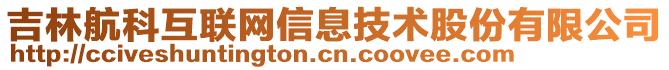 吉林航科互联网信息技术股份有限公司
http://cciveshuntington.cn.coovee.com